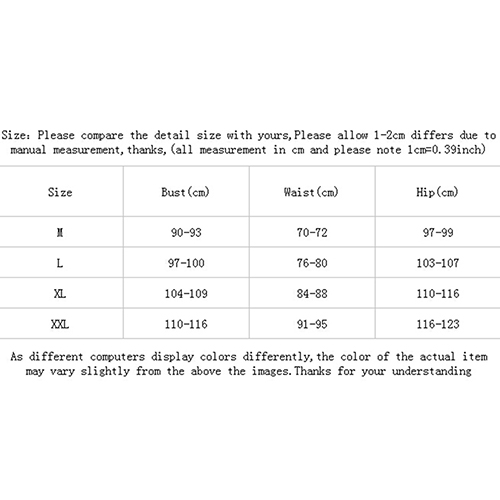 Size: Please compare the detail size with yours,Please allow 1-2cm differs due to manual measurement,thanks,(all measurement in cm and please note 1cm=0.39inch)

| Size | Bust(cm) | Waist(cm) | Hip(cm) |
|---|---|---|---|
| M | 90-93 | 70-72 | 97-99 |
| L | 97-100 | 76-80 | 103-107 |
| XL | 104-109 | 84-88 | 110-116 |
| XXL | 110-116 | 91-95 | 116-123 |

As different computers display colors differently,the color of the actual item may vary slightly from the above the images.Thanks for your understanding